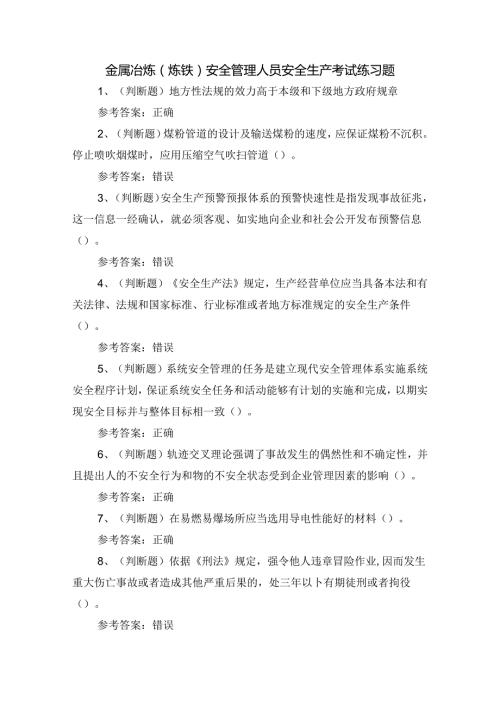 金属冶炼（炼铁）安全管理人员安全生产考试练习题

1、（判断题）地方性法规的效力高于本级和下级地方政府规章

参考答案：正确

2、（判断题）煤粉管道的设计及输送煤粉的速度，应保证煤粉不沉积。停止喷吹烟煤时，应用压缩空气吹扫管道（）。

参考答案：错误

3、（判断题）安全生产预警预报体系的预警快速性是指发现事故征兆，这一信息一经确认，就必须客观、如实地向企业和社会公开发布预警信息（）。

参考答案：错误

4、（判断题）《安全生产法》规定，生产经营单位应当具备本法和有关法律、法规和国家标准、行业标准或者地方标准规定的安全生产条件（）。

参考答案：错误

5、（判断题）系统安全管理的任务是建立现代安全管理体系实施系统安全程序计划，保证系统安全任务和活动能够有计划的实施和完成，以期实现安全目标并与整体目标相一致（）。

参考答案：正确

6、（判断题）轨迹交叉理论强调了事故发生的偶然性和不确定性，并且提出人的不安全行为和物的不安全状态受到企业管理因素的影响（）。

参考答案：正确

7、（判断题）在易燃易爆场所应当选用导电性能好的材料（）。

参考答案：正确

8、（判断题）依据《刑法》规定，强令他人违章冒险作业，因而发生重大伤亡事故或者造成其他严重后果的，处三年以卜有期徒刑或者拘役（）。

参考答案：错误